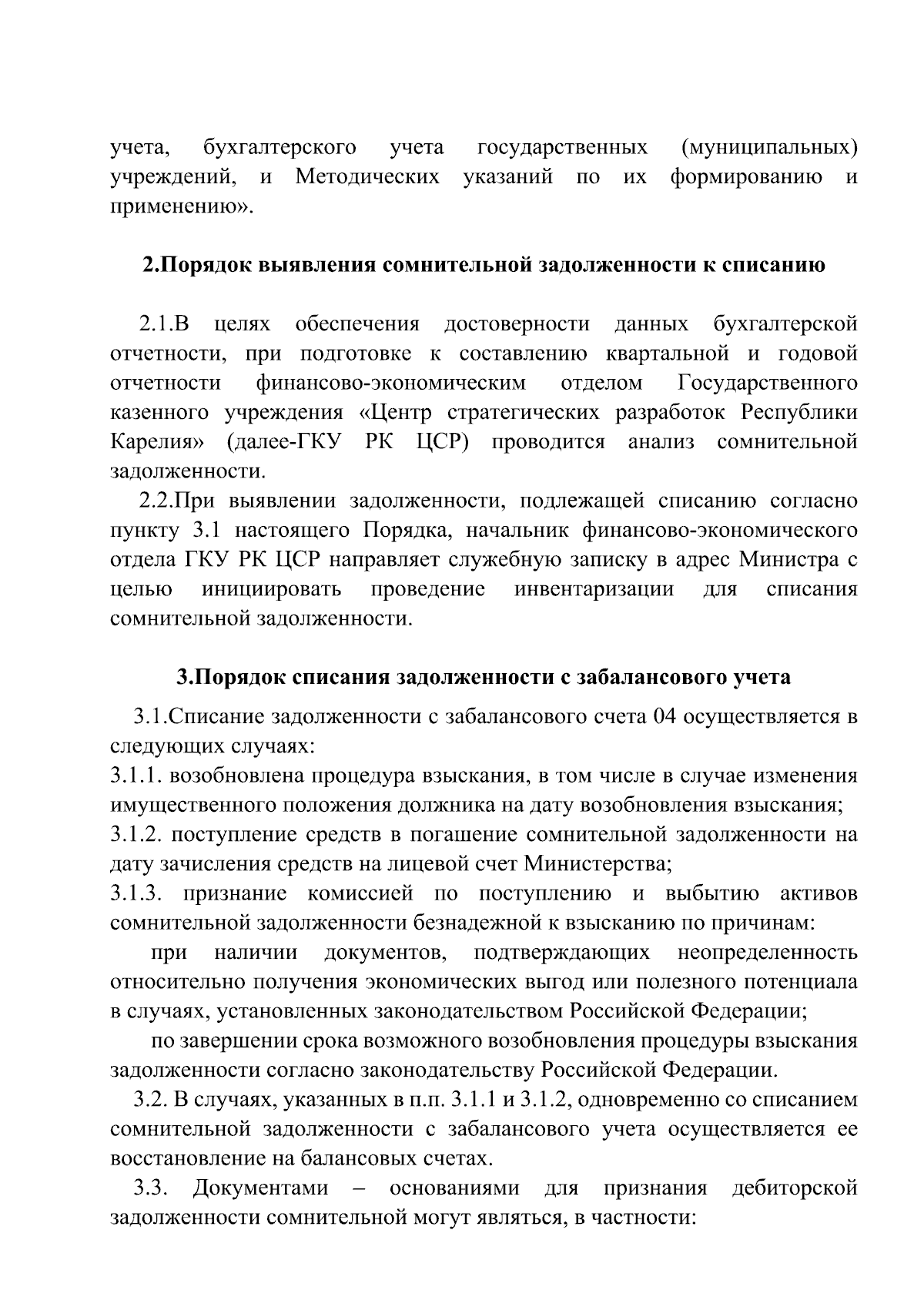 учета, бухгалтерского учета государственных (муниципальных) учреждений, и Методических указаний по их формированию и применению».

2.Порядок выявления сомнительной задолженности к списанию

2.1.В целях обеспечения достоверности данных бухгалтерской отчетности, при подготовке к составлению квартальной и годовой отчетности финансово-экономическим отделом Государственного казенного учреждения «Центр стратегических разработок Республики Карелия» (далее-ГКУ РК ЦСР) проводится анализ сомнительной задолженности.

2.2.При выявлении задолженности, подлежащей списанию согласно пункту 3.1 настоящего Порядка, начальник финансово-экономического отдела ГКУ РК ЦСР направляет служебную записку в адрес Министра с целью инициировать проведение инвентаризации для списания сомнительной задолженности.

3.Порядок списания задолженности с забалансового учета

3.1.Списание задолженности с забалансового счета 04 осуществляется в следующих случаях:
3.1.1. возобновлена процедура взыскания, в том числе в случае изменения имущественного положения должника на дату возобновления взыскания;
3.1.2. поступление средств в погашение сомнительной задолженности на дату зачисления средств на лицевой счет Министерства;
3.1.3. признание комиссией по поступлению и выбытию активов сомнительной задолженности безнадежной к взысканию по причинам:

при наличии документов, подтверждающих неопределенность относительно получения экономических выгод или полезного потенциала в случаях, установленных законодательством Российской Федерации;

по завершении срока возможного возобновления процедуры взыскания задолженности согласно законодательству Российской Федерации.

3.2. В случаях, указанных в п.п. 3.1.1 и 3.1.2, одновременно со списанием сомнительной задолженности с забалансового учета осуществляется ее восстановление на балансовых счетах.

3.3. Документами – основаниями для признания дебиторской задолженности сомнительной могут являться, в частности: